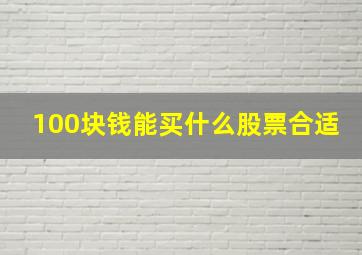 100块钱能买什么股票合适